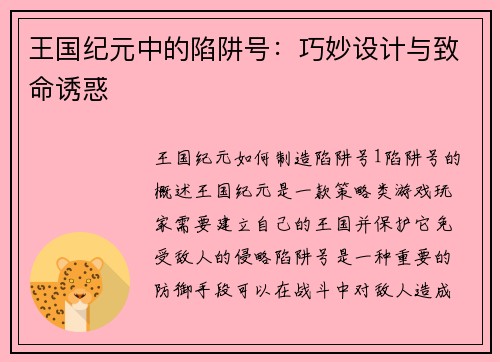 王国纪元中的陷阱号：巧妙设计与致命诱惑

王国纪元如何制造陷阱号1陷阱号的概述王国纪元是一款策略类游戏玩家需要建立自己的王国并保护它免受敌人的侵略陷阱号是一种重要的防御手段可以在战斗中对敌人造成